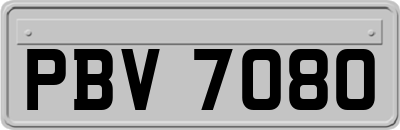 PBV 7080